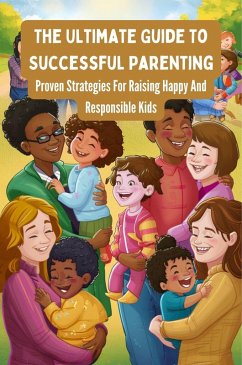 THE ULTIMATE GUIDE TO SUCCESSFUL PARENTING

Proven Strategies For Raising Happy And Responsible Kids